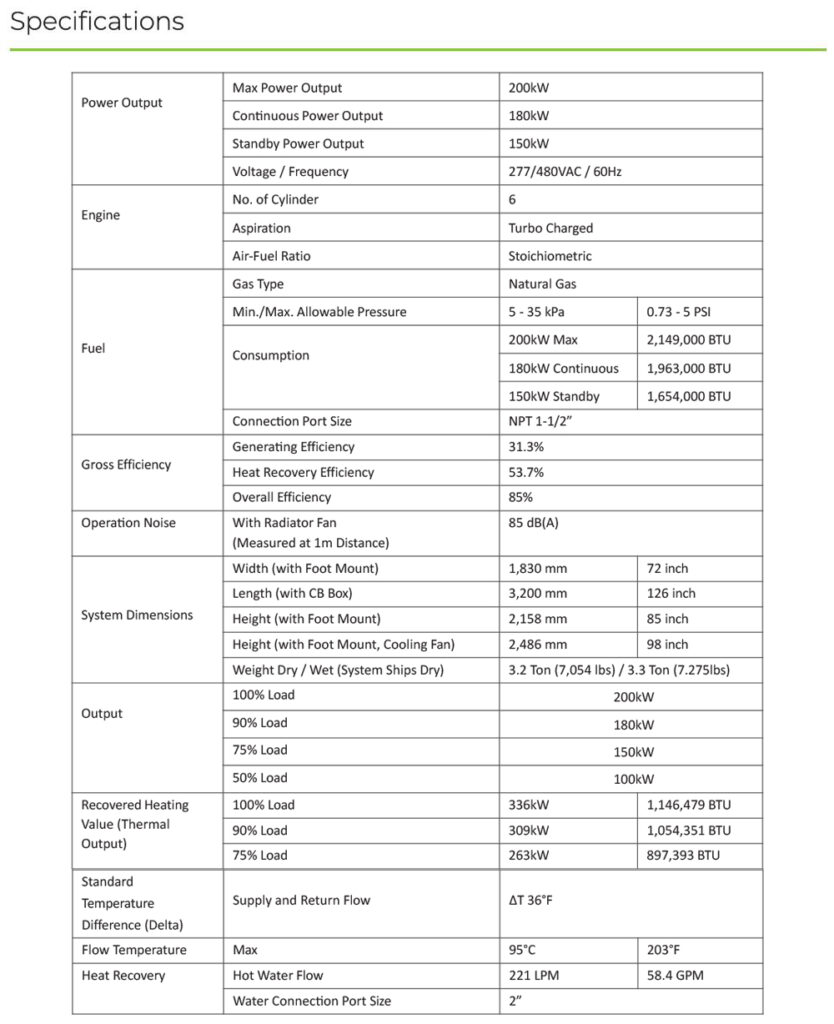 Specifications

| | | | |
|---|---|---|---|
| Power Output | Max Power Output | 200kW | |
| | Continuous Power Output | 180kW | |
| | Standby Power Output | 150kW | |
| | Voltage / Frequency | 277/480VAC / 60Hz | |
| Engine | No. of Cylinder | 6 | |
| | Aspiration | Turbo Charged | |
| | Air-Fuel Ratio | Stoichiometric | |
| Fuel | Gas Type | Natural Gas | |
| | Min./Max. Allowable Pressure | 5 - 35 kPa | 0.73 - 5 PSI |
| | Consumption | 200kW Max | 2,149,000 BTU |
| | | 180kW Continuous | 1,963,000 BTU |
| | | 150kW Standby | 1,654,000 BTU |
| | Connection Port Size | NPT 1-1/2" | |
| Gross Efficiency | Generating Efficiency | 31.3% | |
| | Heat Recovery Efficiency | 53.7% | |
| | Overall Efficiency | 85% | |
| Operation Noise | With Radiator Fan (Measured at 1m Distance) | 85 dB(A) | |
| System Dimensions | Width (with Foot Mount) | 1,830 mm | 72 inch |
| | Length (with CB Box) | 3,200 mm | 126 inch |
| | Height (with Foot Mount) | 2,158 mm | 85 inch |
| | Height (with Foot Mount, Cooling Fan) | 2,486 mm | 98 inch |
| | Weight Dry / Wet (System Ships Dry) | 3.2 Ton (7,054 lbs) / 3.3 Ton (7.275lbs) | |
| Output | 100% Load | 200kW | |
| | 90% Load | 180kW | |
| | 75% Load | 150kW | |
| | 50% Load | 100kW | |
| Recovered Heating Value (Thermal Output) | 100% Load | 336kW | 1,146,479 BTU |
| | 90% Load | 309kW | 1,054,351 BTU |
| | 75% Load | 263kW | 897,393 BTU |
| Standard Temperature Difference (Delta) | Supply and Return Flow | ΔT 36°F | |
| Flow Temperature | Max | 95°C | 203°F |
| Heat Recovery | Hot Water Flow | 221 LPM | 58.4 GPM |
| | Water Connection Port Size | 2" | |